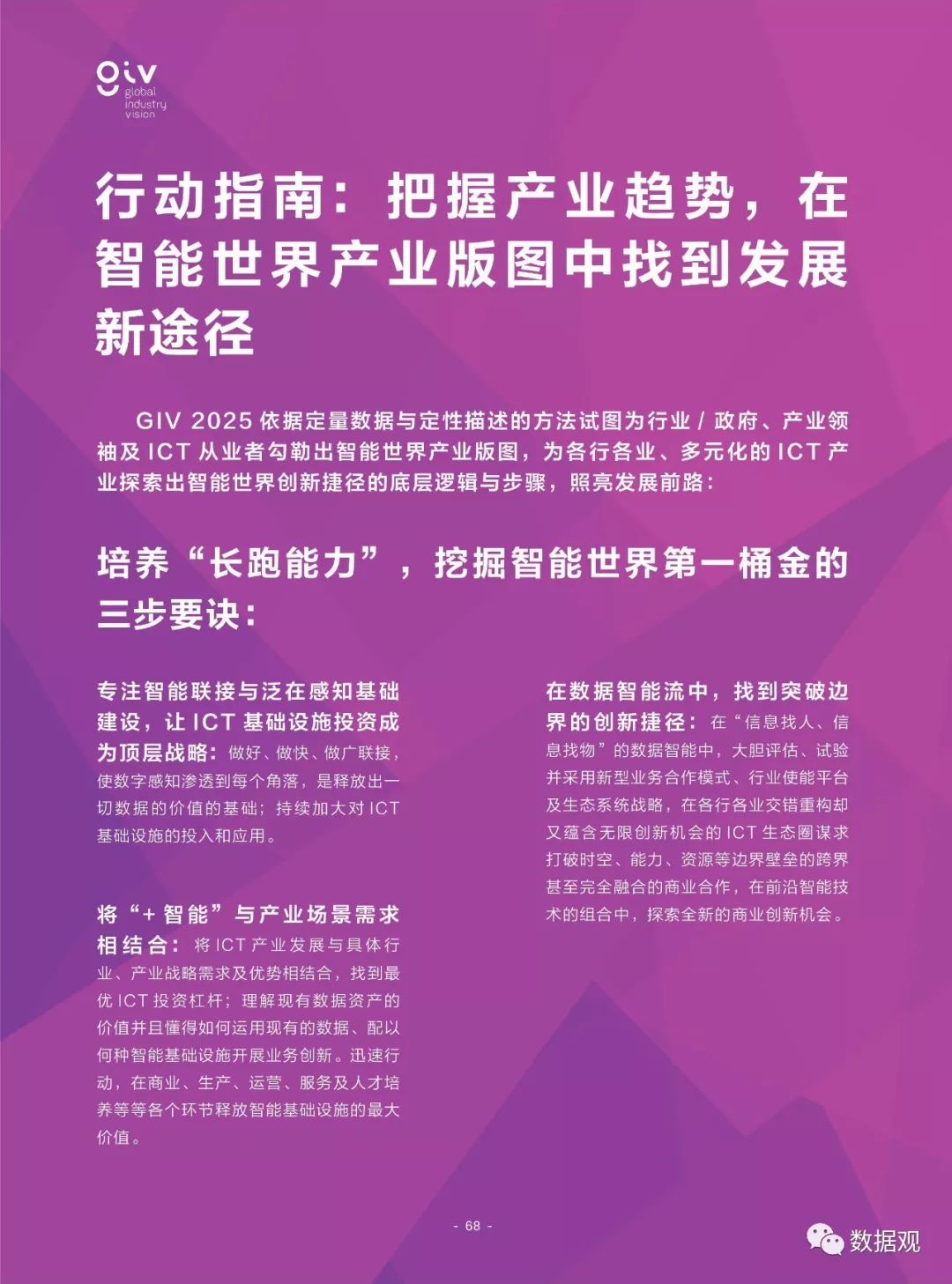 giv
global
industry
vision

行动指南：把握产业趋势，在智能世界产业版图中找到发展新途径

GIV 2025 依据定量数据与定性描述的方法试图为行业 / 政府、产业领袖及 ICT 从业者勾勒出智能世界产业版图，为各行各业、多元化的 ICT 产业探索出智能世界创新捷径的底层逻辑与步骤，照亮发展前路：

培养“长跑能力”，挖掘智能世界第一桶金的三步要诀：

专注智能联接与泛在感知基础建设，让 ICT 基础设施投资成为顶层战略：做好、做快、做广联接，使数字感知渗透到每个角落，是释放出一切数据的价值的基础；持续加大对 ICT 基础设施的投入和应用。

将“+ 智能”与产业场景需求相结合：将 ICT 产业发展与具体行业、产业战略需求及优势相结合，找到最优 ICT 投资杠杆；理解现有数据资产的价值并且懂得如何运用现有的数据、配以何种智能基础设施开展业务创新。迅速行动，在商业、生产、运营、服务及人才培养等等各个环节释放智能基础设施的最大价值。

在数据智能流中，找到突破边界的创新捷径：在“信息找人、信息找物”的数据智能中，大胆评估、试验并采用新型业务合作模式、行业使能平台及生态系统战略，在各行各业交错重构却又蕴含无限创新机会的 ICT 生态圈谋求打破时空、能力、资源等边界壁垒的跨界甚至完全融合的商业合作，在前沿智能技术的组合中，探索全新的商业创新机会。

- 68 -

数据观